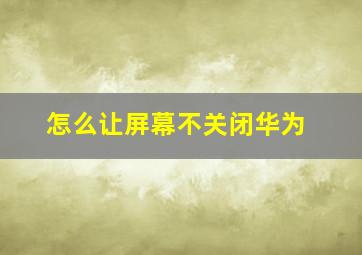 怎么让屏幕不关闭华为